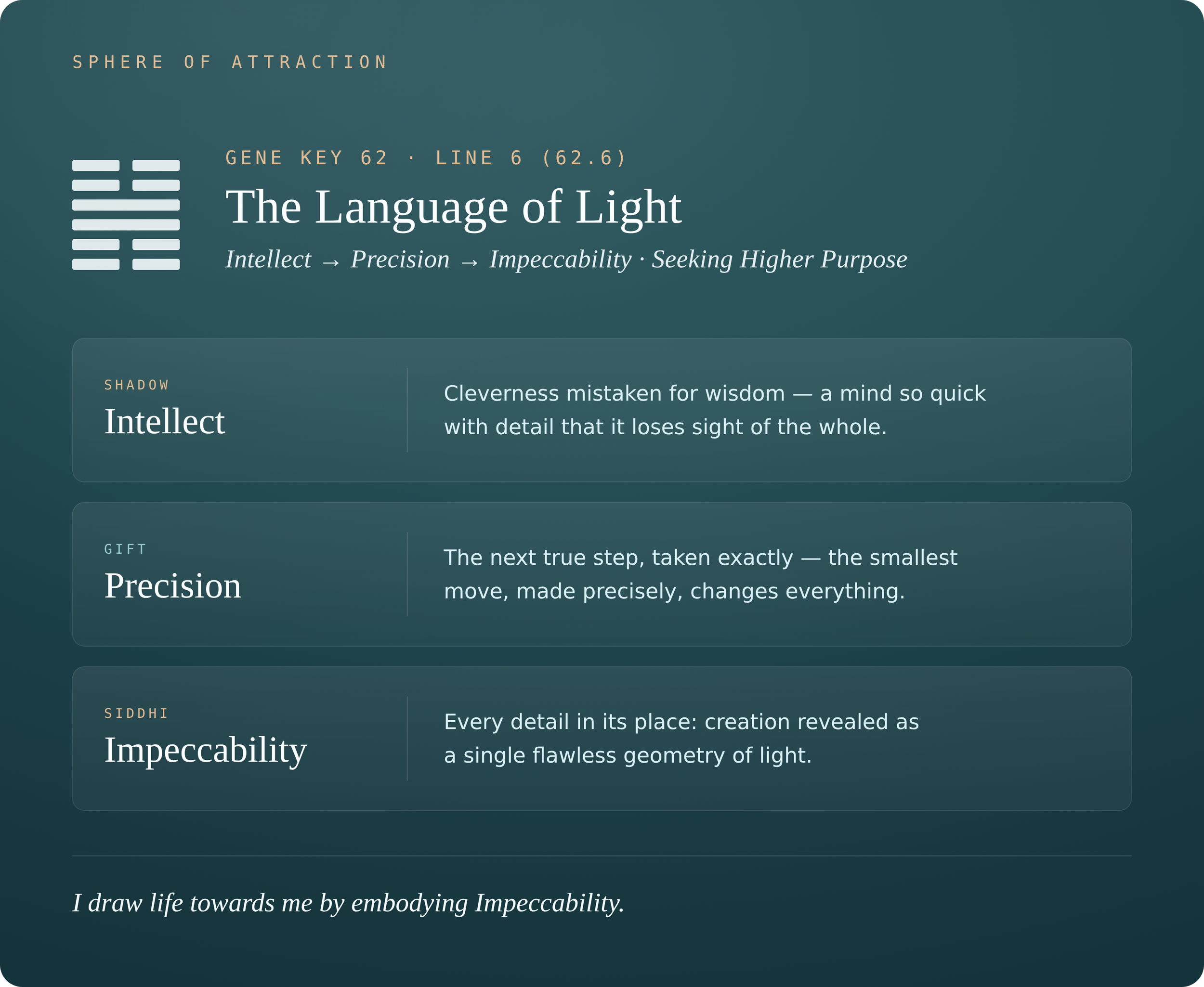 SPHERE OF ATTRACTION

GENE KEY 62 · LINE 6 (62.6)

The Language of Light

Intellect → Precision → Impeccability · Seeking Higher Purpose

SHADOW
Intellect

Cleverness mistaken for wisdom — a mind so quick with detail that it loses sight of the whole.

GIFT
Precision

The next true step, taken exactly — the smallest move, made precisely, changes everything.

SIDDHI
Impeccability

Every detail in its place: creation revealed as a single flawless geometry of light.

I draw life towards me by embodying Impeccability.